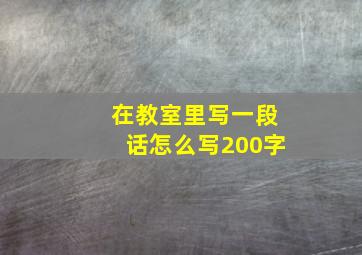 在教室里写一段话怎么写200字